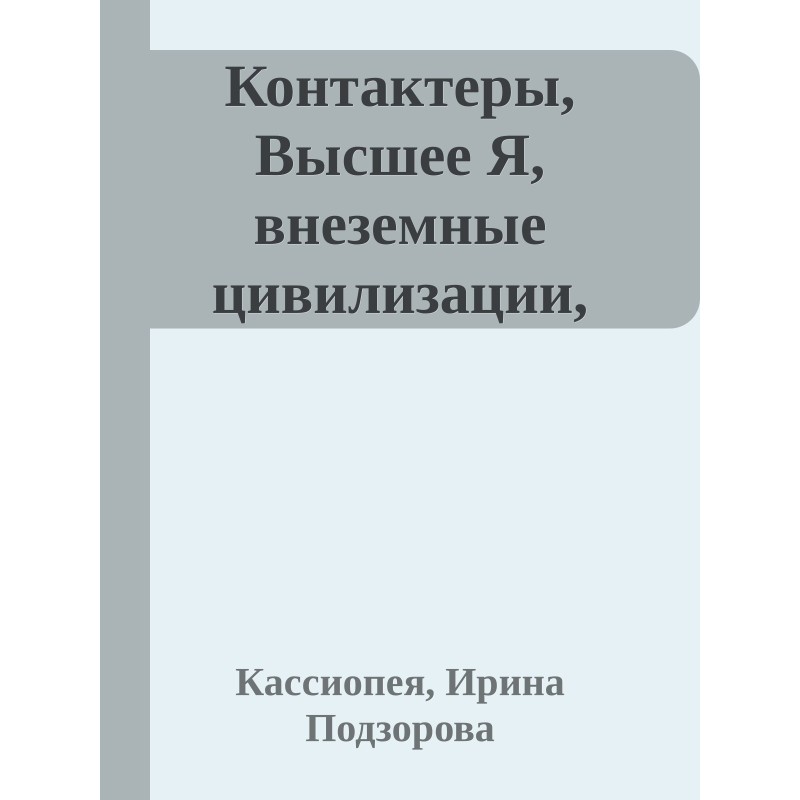 Контактеры, Высшее Я, внеземные цивилизации,

Кассиопея, Ирина Подзорова